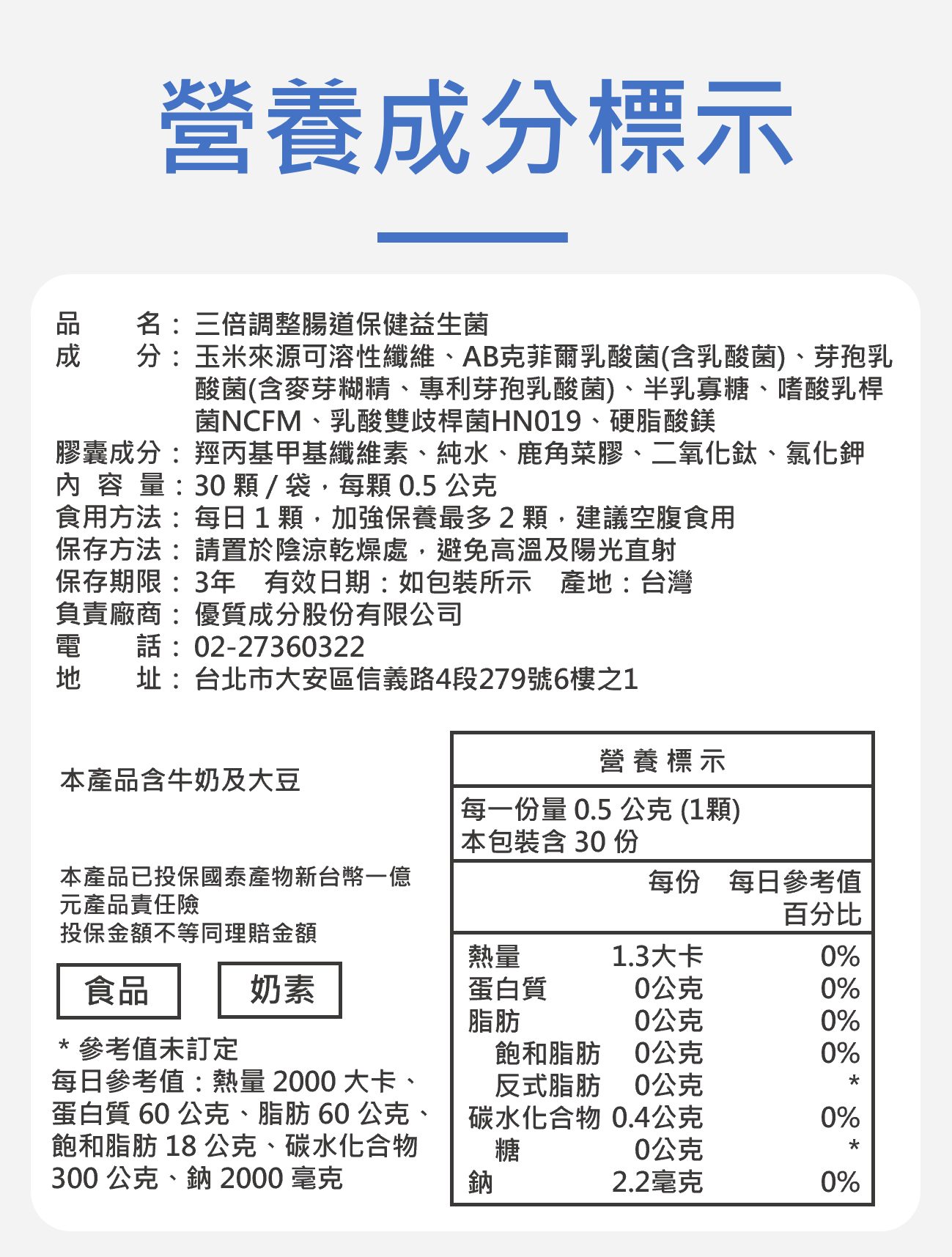 營養成分標示

品　　名：三倍調整腸道保健益生菌
成　　分：玉米來源可溶性纖維、AB克菲爾乳酸菌(含乳酸菌)、芽孢乳酸菌(含麥芽糊精、專利芽孢乳酸菌)、半乳寡糖、嗜酸乳桿菌NCFM、乳酸雙歧桿菌HN019、硬脂酸鎂
膠囊成分：羥丙基甲基纖維素、純水、鹿角菜膠、二氧化鈦、氯化鉀
內 容 量：30 顆 / 袋，每顆 0.5 公克
食用方法：每日 1 顆，加強保養最多 2 顆，建議空腹食用
保存方法：請置於陰涼乾燥處，避免高溫及陽光直射
保存期限：3年　有效日期：如包裝所示　產地：台灣
負責廠商：優質成分股份有限公司
電　　話：02-27360322
地　　址：台北市大安區信義路4段279號6樓之1

本產品含牛奶及大豆

本產品已投保國泰產物新台幣一億元產品責任險
投保金額不等同理賠金額

食品　奶素

* 參考值未訂定
每日參考值：熱量 2000 大卡、蛋白質 60 公克、脂肪 60 公克、飽和脂肪 18 公克、碳水化合物 300 公克、鈉 2000 毫克

營 養 標 示
每一份量 0.5 公克 (1顆)
本包裝含 30 份

| | 每份 | 每日參考值百分比 |
|---|---|---|
| 熱量 | 1.3大卡 | 0% |
| 蛋白質 | 0公克 | 0% |
| 脂肪 | 0公克 | 0% |
| 飽和脂肪 | 0公克 | 0% |
| 反式脂肪 | 0公克 | * |
| 碳水化合物 | 0.4公克 | 0% |
| 糖 | 0公克 | * |
| 鈉 | 2.2毫克 | 0% |